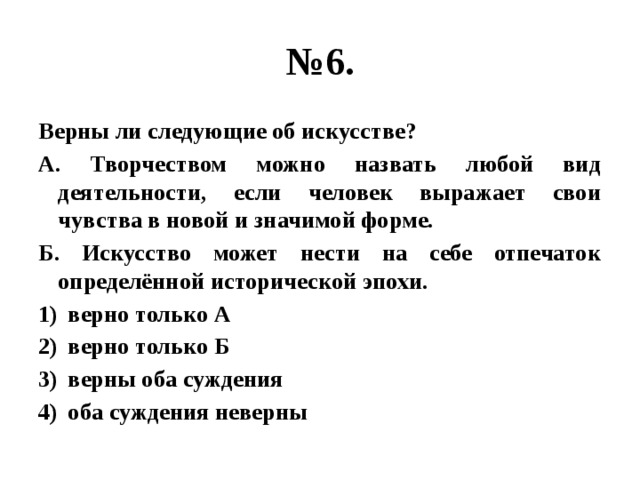 №6.

Верны ли следующие об искусстве?

А. Творчеством можно назвать любой вид деятельности, если человек выражает свои чувства в новой и значимой форме.

Б. Искусство может нести на себе отпечаток определённой исторической эпохи.

1) верно только А

2) верно только Б

3) верны оба суждения

4) оба суждения неверны